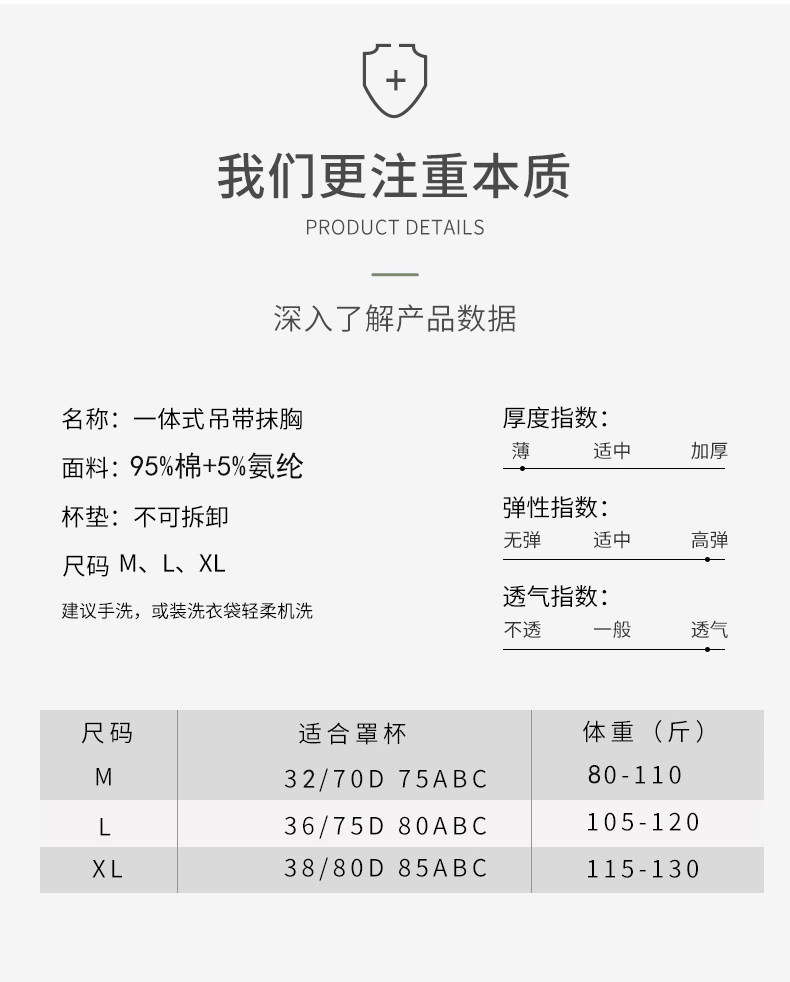 我们更注重本质
PRODUCT DETAILS

深入了解产品数据

名称：一体式吊带抹胸

面料：95%棉+5%氨纶

杯垫：不可拆卸

尺码 M、L、XL

建议手洗，或装洗衣袋轻柔机洗

厚度指数：
薄 适中 加厚

弹性指数：
无弹 适中 高弹

透气指数：
不透 一般 透气

| 尺码 | 适合罩杯 | 体重（斤） |
|---|---|---|
| M | 32/70D 75ABC | 80-110 |
| L | 36/75D 80ABC | 105-120 |
| XL | 38/80D 85ABC | 115-130 |